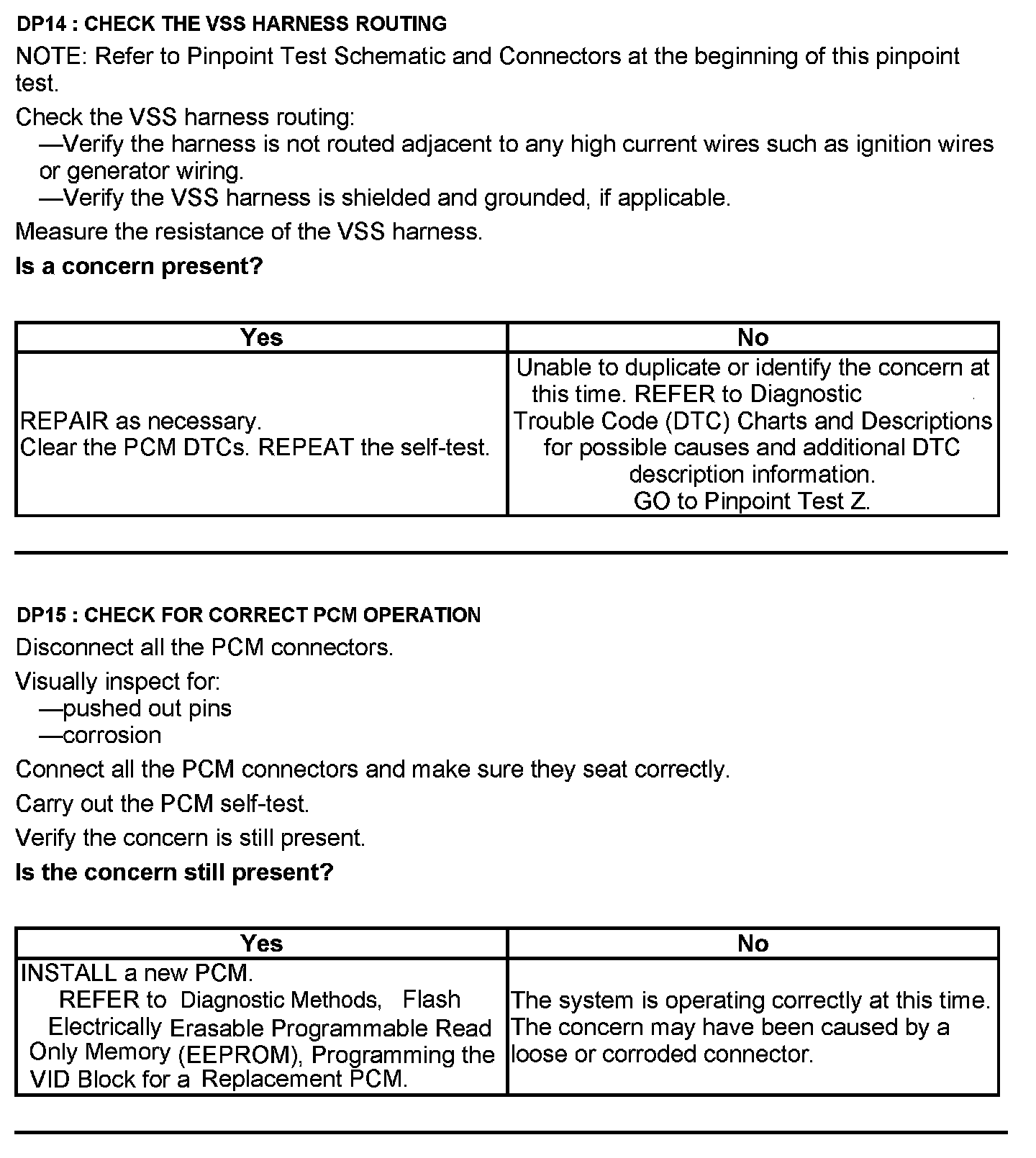 DP14 : CHECK THE VSS HARNESS ROUTING

NOTE: Refer to Pinpoint Test Schematic and Connectors at the beginning of this pinpoint test.

Check the VSS harness routing:
—Verify the harness is not routed adjacent to any high current wires such as ignition wires or generator wiring.
—Verify the VSS harness is shielded and grounded, if applicable.

Measure the resistance of the VSS harness.

Is a concern present?

| Yes | No |
|---|---|
| REPAIR as necessary. Clear the PCM DTCs. REPEAT the self-test. | Unable to duplicate or identify the concern at this time. REFER to Diagnostic Trouble Code (DTC) Charts and Descriptions for possible causes and additional DTC description information. GO to Pinpoint Test Z. |

DP15 : CHECK FOR CORRECT PCM OPERATION

Disconnect all the PCM connectors.

Visually inspect for:
—pushed out pins
—corrosion

Connect all the PCM connectors and make sure they seat correctly.

Carry out the PCM self-test.

Verify the concern is still present.

Is the concern still present?

| Yes | No |
|---|---|
| INSTALL a new PCM. REFER to Diagnostic Methods, Flash Electrically Erasable Programmable Read Only Memory (EEPROM), Programming the VID Block for a Replacement PCM. | The system is operating correctly at this time. The concern may have been caused by a loose or corroded connector. |